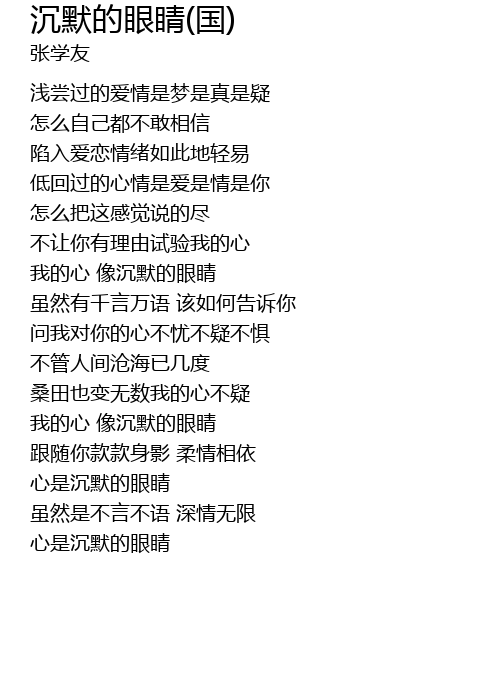 沉默的眼睛(国)
张学友

浅尝过的爱情是梦是真是疑
怎么自己都不敢相信
陷入爱恋情绪如此地轻易
低回过的心情是爱是情是你
怎么把这感觉说的尽
不让你有理由试验我的心
我的心 像沉默的眼睛
虽然有千言万语 该如何告诉你
问我对你的心不忧不疑不惧
不管人间沧海已几度
桑田也变无数我的心不疑
我的心 像沉默的眼睛
跟随你款款身影 柔情相依
心是沉默的眼睛
虽然是不言不语 深情无限
心是沉默的眼睛